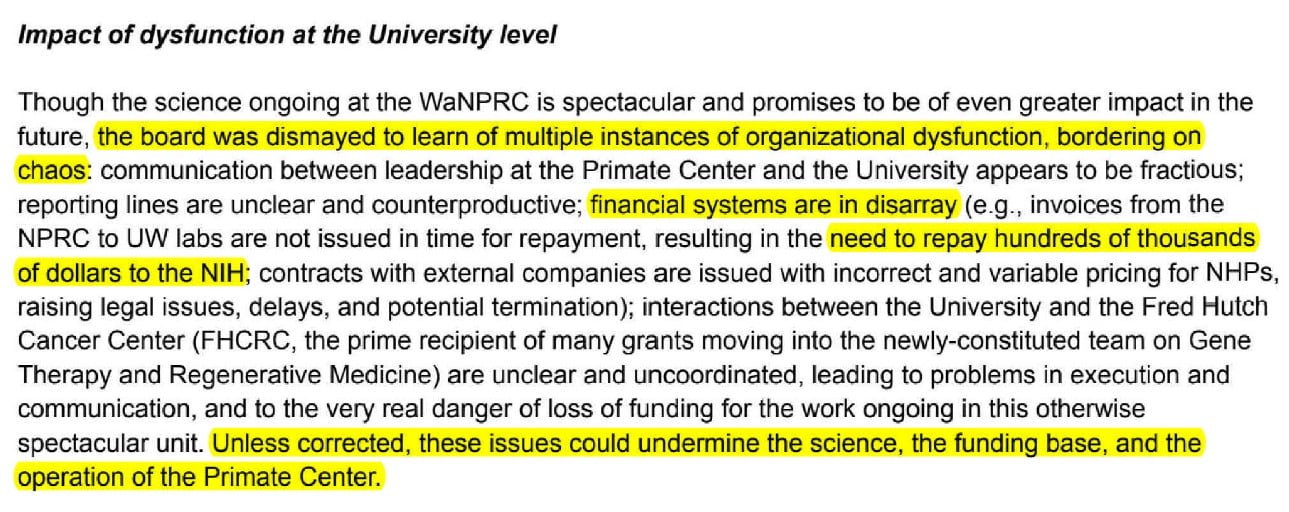 Impact of dysfunction at the University level

Though the science ongoing at the WaNPRC is spectacular and promises to be of even greater impact in the future, the board was dismayed to learn of multiple instances of organizational dysfunction, bordering on chaos: communication between leadership at the Primate Center and the University appears to be fractious; reporting lines are unclear and counterproductive; financial systems are in disarray (e.g., invoices from the NPRC to UW labs are not issued in time for repayment, resulting in the need to repay hundreds of thousands of dollars to the NIH; contracts with external companies are issued with incorrect and variable pricing for NHPs, raising legal issues, delays, and potential termination); interactions between the University and the Fred Hutch Cancer Center (FHCRC, the prime recipient of many grants moving into the newly-constituted team on Gene Therapy and Regenerative Medicine) are unclear and uncoordinated, leading to problems in execution and communication, and to the very real danger of loss of funding for the work ongoing in this otherwise spectacular unit. Unless corrected, these issues could undermine the science, the funding base, and the operation of the Primate Center.